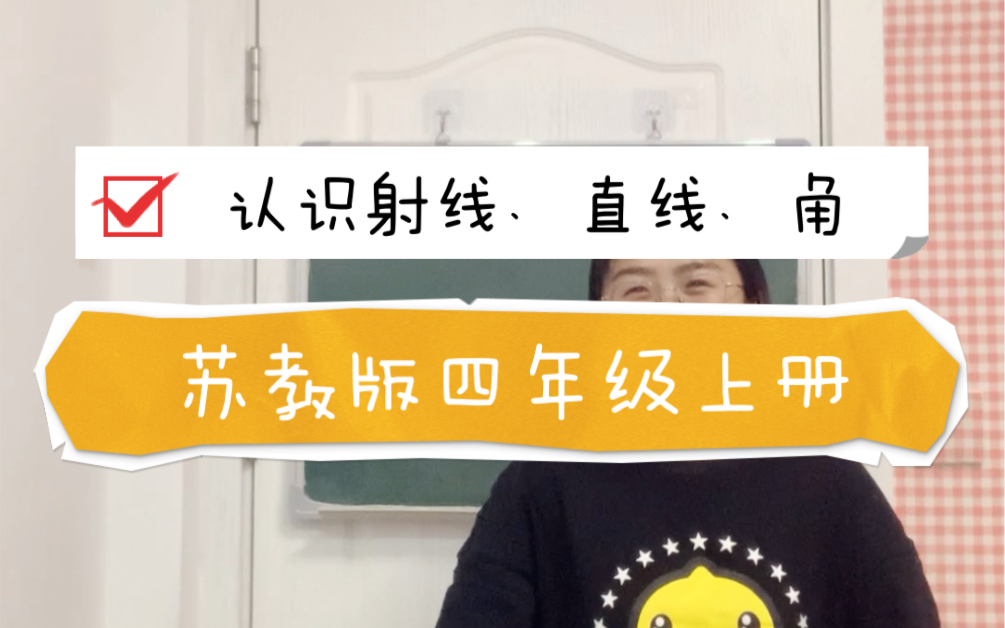 认识射线、直线、角

苏教版四年级上册